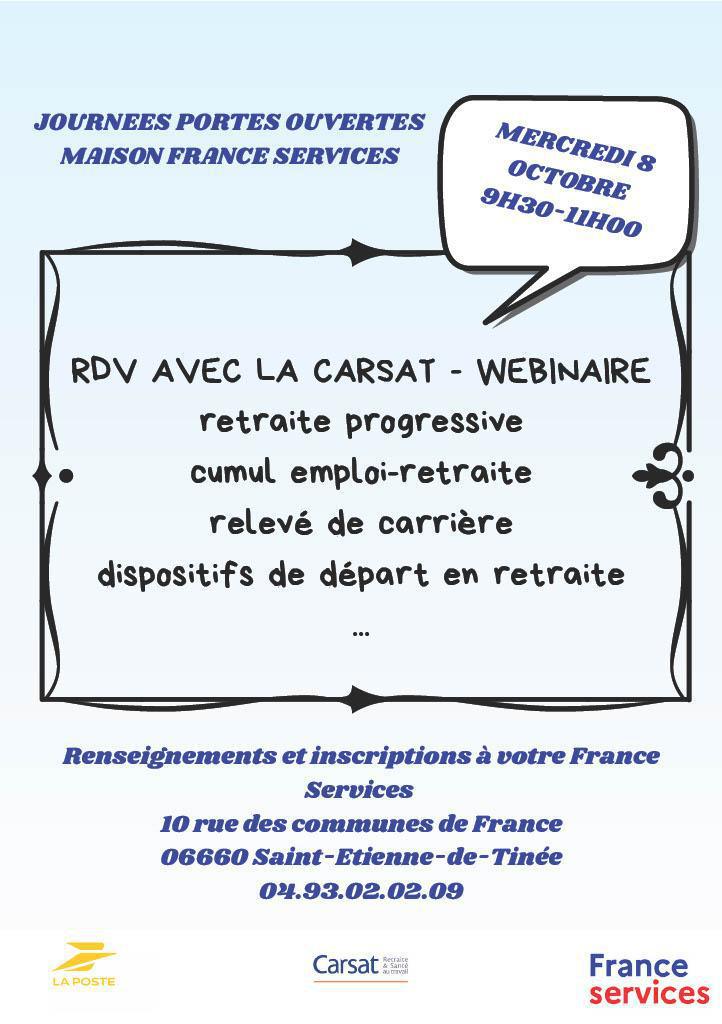 JOURNEES PORTES OUVERTES
MAISON FRANCE SERVICES

MERCREDI 8
OCTOBRE
9H30-11H00

RDV AVEC LA CARSAT - WEBINAIRE
retraite progressive
cumul emploi-retraite
relevé de carrière
dispositifs de départ en retraite
...

Renseignements et inscriptions à votre France Services
10 rue des communes de France
06660 Saint-Etienne-de-Tinée
04.93.02.02.09

LA POSTE

Carsat Retraite & Santé au travail

France services